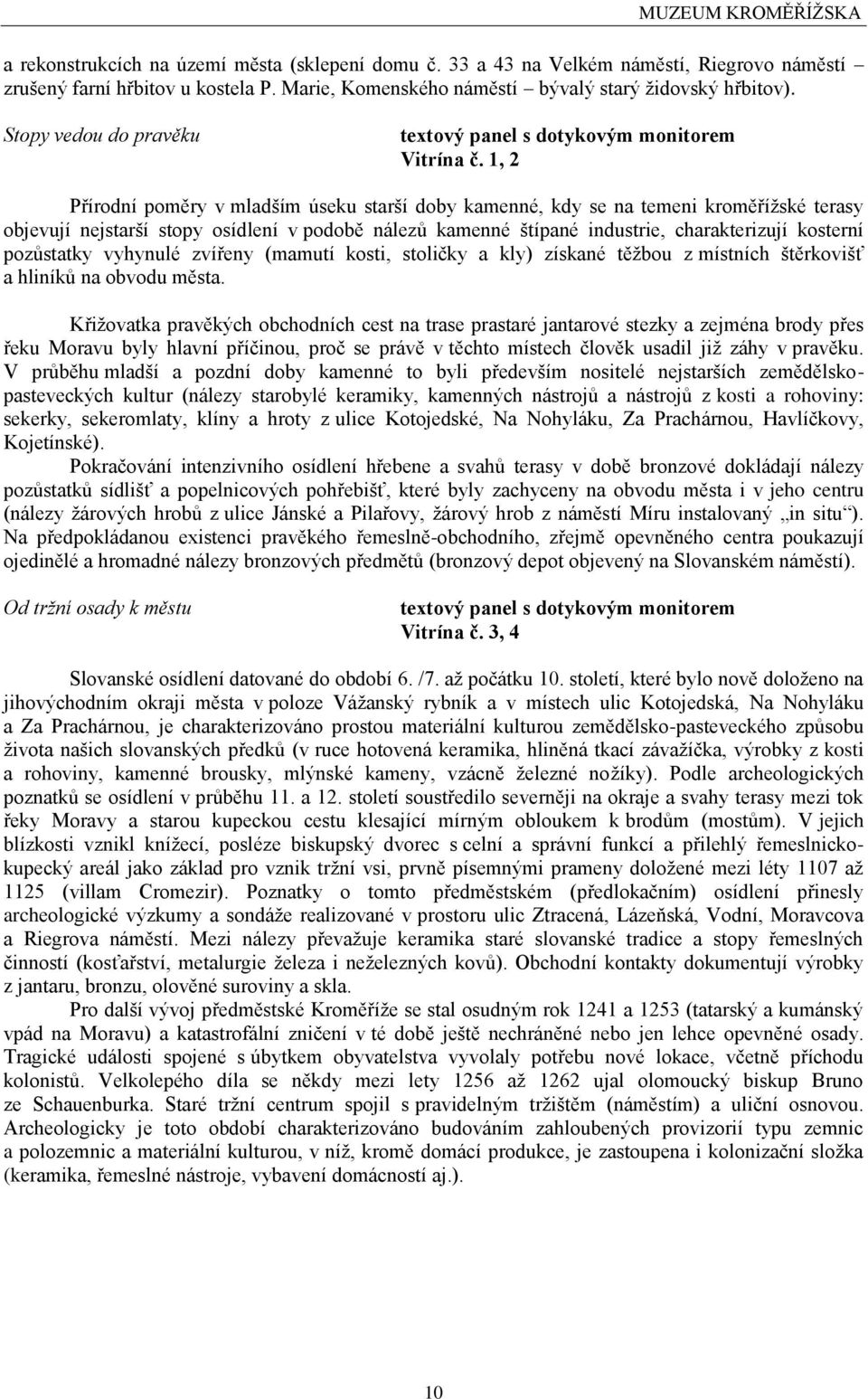 MUZEUM KROMĚŘÍŽSKA

a rekonstrukcích na území města (sklepení domu č. 33 a 43 na Velkém náměstí, Riegrovo náměstí – zrušený farní hřbitov u kostela P. Marie, Komenského náměstí – bývalý starý židovský hřbitov).

Stopy vedou do pravěku

textový panel s dotykovým monitorem
Vitrína č. 1, 2

Přírodní poměry v mladším úseku starší doby kamenné, kdy se na temeni kroměřížské terasy objevují nejstarší stopy osídlení v podobě nálezů kamenné štípané industrie, charakterizují kosterní pozůstatky vyhynulé zvířeny (mamutí kosti, stoličky a kly) získané těžbou z místních štěrkovišť a hliníků na obvodu města.

Křižovatka pravěkých obchodních cest na trase prastaré jantarové stezky a zejména brody přes řeku Moravu byly hlavní příčinou, proč se právě v těchto místech člověk usadil již záhy v pravěku. V průběhu mladší a pozdní doby kamenné to byli především nositelé nejstarších zemědělsko-pasteveckých kultur (nálezy starobylé keramiky, kamenných nástrojů a nástrojů z kosti a rohoviny: sekerky, sekeromlaty, klíny a hroty z ulice Kotojedské, Na Nohyláku, Za Prachárnou, Havlíčkovy, Kojetínské).

Pokračování intenzivního osídlení hřebene a svahů terasy v době bronzové dokládají nálezy pozůstatků sídlišť a popelnicových pohřebišť, které byly zachyceny na obvodu města i v jeho centru (nálezy žárových hrobů z ulice Jánské a Pilařovy, žárový hrob z náměstí Míru instalovaný „in situ“). Na předpokládanou existenci pravěkého řemeslně-obchodního, zřejmě opevněného centra poukazují ojedinělé a hromadné nálezy bronzových předmětů (bronzový depot objevený na Slovanském náměstí).

Od tržní osady k městu

textový panel s dotykovým monitorem
Vitrína č. 3, 4

Slovanské osídlení datované do období 6. /7. až počátku 10. století, které bylo nově doloženo na jihovýchodním okraji města v poloze Vážanský rybník a v místech ulic Kotojedská, Na Nohyláku a Za Prachárnou, je charakterizováno prostou materiální kulturou zemědělsko-pasteveckého způsobu života našich slovanských předků (v ruce hotovená keramika, hliněná tkací závažíčka, výrobky z kosti a rohoviny, kamenné brousky, mlýnské kameny, vzácně železné nožíky). Podle archeologických poznatků se osídlení v průběhu 11. a 12. století soustředilo severněji na okraje a svahy terasy mezi tok řeky Moravy a starou kupeckou cestu klesající mírným obloukem k brodům (mostům). V jejich blízkosti vznikl knížecí, posléze biskupský dvorec s celní a správní funkcí a přilehlý řemeslnicko-kupecký areál jako základ pro vznik tržní vsi, prvně písemnými prameny doložené mezi léty 1107 až 1125 (villam Cromezir). Poznatky o tomto předměstském (předlokačním) osídlení přinesly archeologické výzkumy a sondáže realizované v prostoru ulic Ztracená, Lázeňská, Vodní, Moravcova a Riegrova náměstí. Mezi nálezy převažuje keramika staré slovanské tradice a stopy řemeslných činností (kosťařství, metalurgie železa i neželezných kovů). Obchodní kontakty dokumentují výrobky z jantaru, bronzu, olověné suroviny a skla.

Pro další vývoj předměstské Kroměříže se stal osudným rok 1241 a 1253 (tatarský a kumánský vpád na Moravu) a katastrofální zničení v té době ještě nechráněné nebo jen lehce opevněné osady. Tragické události spojené s úbytkem obyvatelstva vyvolaly potřebu nové lokace, včetně příchodu kolonistů. Velkolepého díla se někdy mezi lety 1256 až 1262 ujal olomoucký biskup Bruno ze Schauenburka. Staré tržní centrum spojil s pravidelným tržištěm (náměstím) a uliční osnovou. Archeologicky je toto období charakterizováno budováním zahloubených provizorií typu zemnic a polozemnic a materiální kulturou, v níž, kromě domácí produkce, je zastoupena i kolonizační složka (keramika, řemeslné nástroje, vybavení domácností aj.).

10